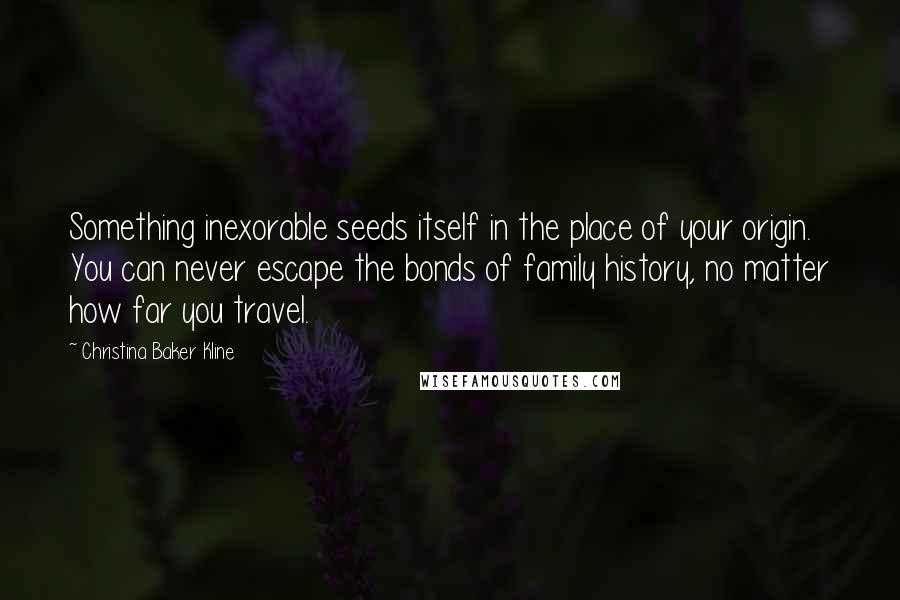 Something inexorable seeds itself in the place of your origin. You can never escape the bonds of family history, no matter how far you travel.

~ Christina Baker Kline

WISEFAMOUSQUOTES.COM